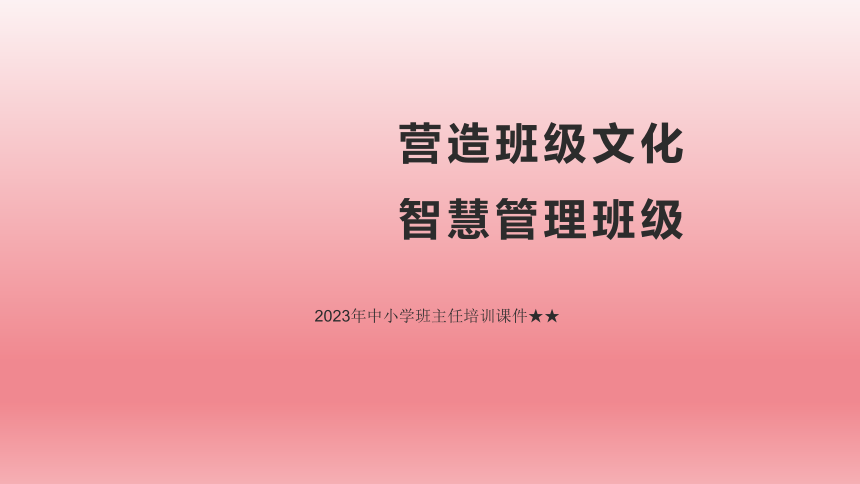 营造班级文化
智慧管理班级

2023年中小学班主任培训课件★★